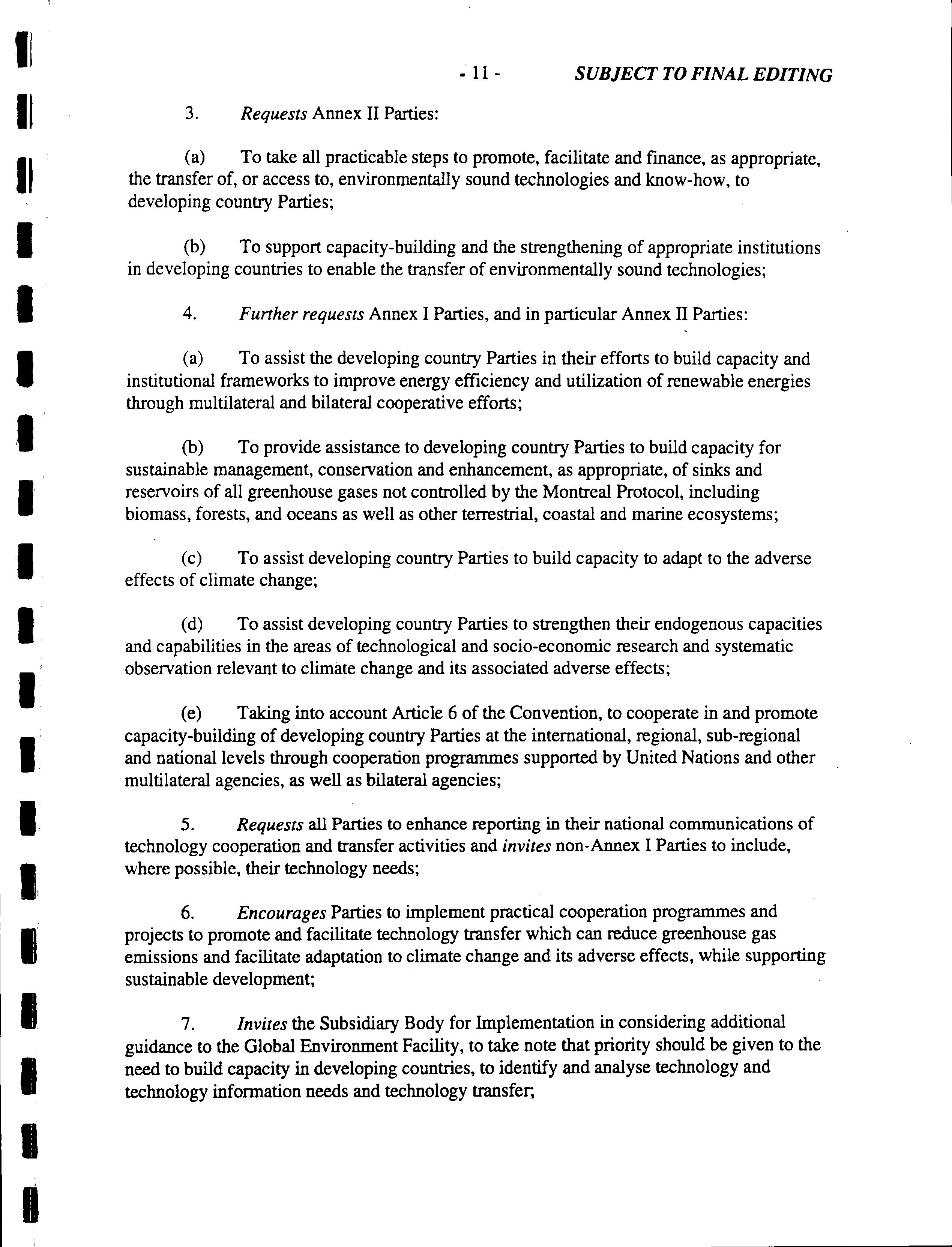 - 11 - SUBJECT TO FINAL EDITING

3. Requests Annex II Parties:

(a) To take all practicable steps to promote, facilitate and finance, as appropriate, the transfer of, or access to, environmentally sound technologies and know-how, to developing country Parties;

(b) To support capacity-building and the strengthening of appropriate institutions in developing countries to enable the transfer of environmentally sound technologies;

4. Further requests Annex I Parties, and in particular Annex II Parties:

(a) To assist the developing country Parties in their efforts to build capacity and institutional frameworks to improve energy efficiency and utilization of renewable energies through multilateral and bilateral cooperative efforts;

(b) To provide assistance to developing country Parties to build capacity for sustainable management, conservation and enhancement, as appropriate, of sinks and reservoirs of all greenhouse gases not controlled by the Montreal Protocol, including biomass, forests, and oceans as well as other terrestrial, coastal and marine ecosystems;

(c) To assist developing country Parties to build capacity to adapt to the adverse effects of climate change;

(d) To assist developing country Parties to strengthen their endogenous capacities and capabilities in the areas of technological and socio-economic research and systematic observation relevant to climate change and its associated adverse effects;

(e) Taking into account Article 6 of the Convention, to cooperate in and promote capacity-building of developing country Parties at the international, regional, sub-regional and national levels through cooperation programmes supported by United Nations and other multilateral agencies, as well as bilateral agencies;

5. Requests all Parties to enhance reporting in their national communications of technology cooperation and transfer activities and invites non-Annex I Parties to include, where possible, their technology needs;

6. Encourages Parties to implement practical cooperation programmes and projects to promote and facilitate technology transfer which can reduce greenhouse gas emissions and facilitate adaptation to climate change and its adverse effects, while supporting sustainable development;

7. Invites the Subsidiary Body for Implementation in considering additional guidance to the Global Environment Facility, to take note that priority should be given to the need to build capacity in developing countries, to identify and analyse technology and technology information needs and technology transfer;